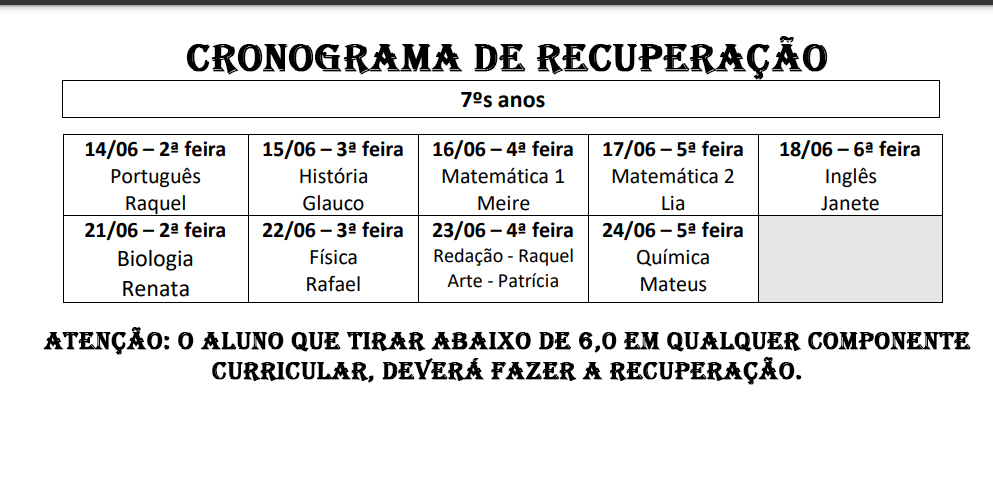 CRONOGRAMA DE RECUPERAÇÃO

7ºs anos

| 14/06 – 2ª feira Português Raquel | 15/06 – 3ª feira História Glauco | 16/06 – 4ª feira Matemática 1 Meire | 17/06 – 5ª feira Matemática 2 Lia | 18/06 – 6ª feira Inglês Janete |
|---|---|---|---|---|
| 21/06 – 2ª feira Biologia Renata | 22/06 – 3ª feira Física Rafael | 23/06 – 4ª feira Redação - Raquel Arte - Patrícia | 24/06 – 5ª feira Química Mateus | |

ATENÇÃO: O ALUNO QUE TIRAR ABAIXO DE 6,0 EM QUALQUER COMPONENTE CURRICULAR, DEVERÁ FAZER A RECUPERAÇÃO.